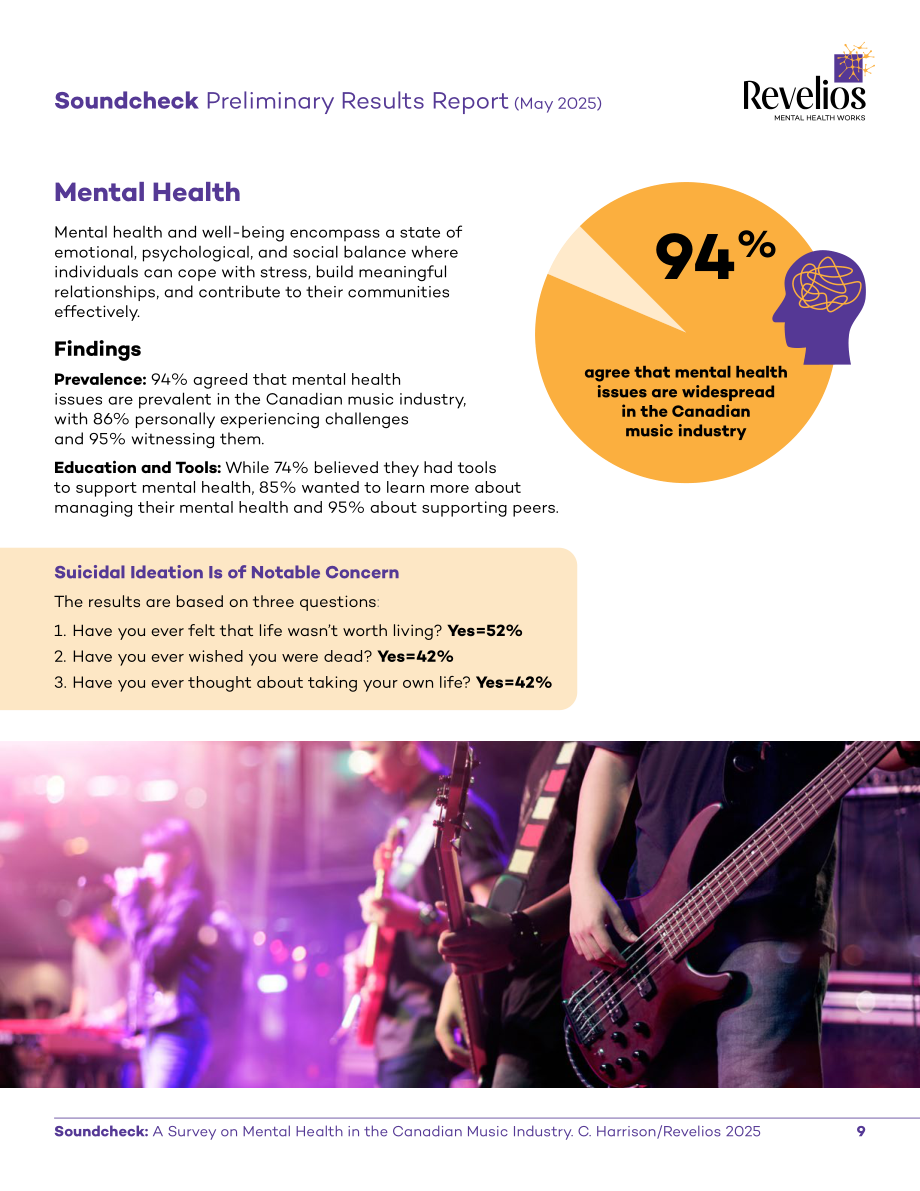 Soundcheck Preliminary Results Report (May 2025)

Revelios
MENTAL HEALTH WORKS

Mental Health

Mental health and well-being encompass a state of emotional, psychological, and social balance where individuals can cope with stress, build meaningful relationships, and contribute to their communities effectively.

Findings

Prevalence: 94% agreed that mental health issues are prevalent in the Canadian music industry, with 86% personally experiencing challenges and 95% witnessing them.

Education and Tools: While 74% believed they had tools to support mental health, 85% wanted to learn more about managing their mental health and 95% about supporting peers.

94%

agree that mental health issues are widespread in the Canadian music industry

Suicidal Ideation Is of Notable Concern

The results are based on three questions:

1. Have you ever felt that life wasn't worth living? Yes=52%

2. Have you ever wished you were dead? Yes=42%

3. Have you ever thought about taking your own life? Yes=42%

Soundcheck: A Survey on Mental Health in the Canadian Music Industry. C. Harrison/Revelios 2025 9